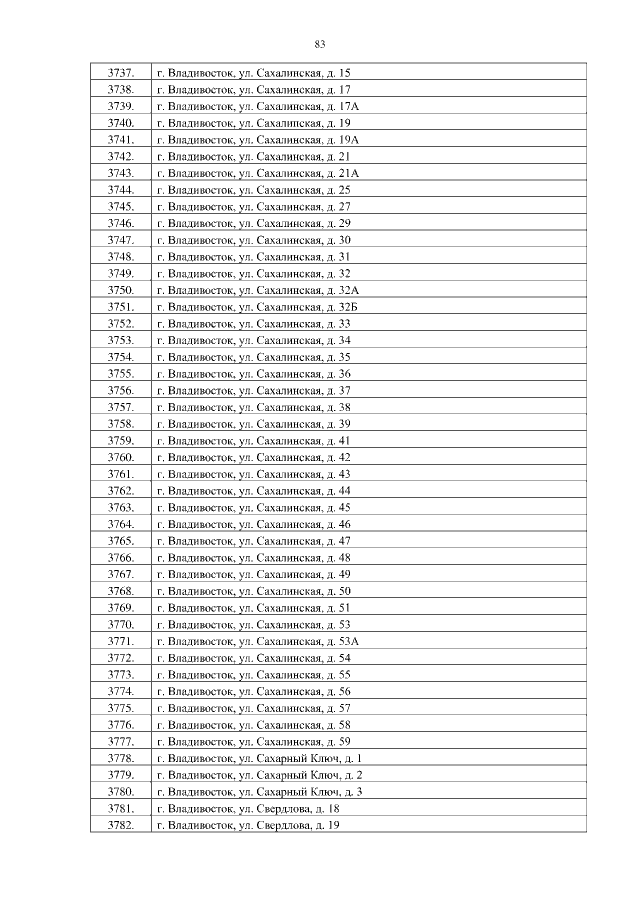 83

| 3737. | г. Владивосток, ул. Сахалинская, д. 15 |
|---|---|
| 3738. | г. Владивосток, ул. Сахалинская, д. 17 |
| 3739. | г. Владивосток, ул. Сахалинская, д. 17А |
| 3740. | г. Владивосток, ул. Сахалинская, д. 19 |
| 3741. | г. Владивосток, ул. Сахалинская, д. 19А |
| 3742. | г. Владивосток, ул. Сахалинская, д. 21 |
| 3743. | г. Владивосток, ул. Сахалинская, д. 21А |
| 3744. | г. Владивосток, ул. Сахалинская, д. 25 |
| 3745. | г. Владивосток, ул. Сахалинская, д. 27 |
| 3746. | г. Владивосток, ул. Сахалинская, д. 29 |
| 3747. | г. Владивосток, ул. Сахалинская, д. 30 |
| 3748. | г. Владивосток, ул. Сахалинская, д. 31 |
| 3749. | г. Владивосток, ул. Сахалинская, д. 32 |
| 3750. | г. Владивосток, ул. Сахалинская, д. 32А |
| 3751. | г. Владивосток, ул. Сахалинская, д. 32Б |
| 3752. | г. Владивосток, ул. Сахалинская, д. 33 |
| 3753. | г. Владивосток, ул. Сахалинская, д. 34 |
| 3754. | г. Владивосток, ул. Сахалинская, д. 35 |
| 3755. | г. Владивосток, ул. Сахалинская, д. 36 |
| 3756. | г. Владивосток, ул. Сахалинская, д. 37 |
| 3757. | г. Владивосток, ул. Сахалинская, д. 38 |
| 3758. | г. Владивосток, ул. Сахалинская, д. 39 |
| 3759. | г. Владивосток, ул. Сахалинская, д. 41 |
| 3760. | г. Владивосток, ул. Сахалинская, д. 42 |
| 3761. | г. Владивосток, ул. Сахалинская, д. 43 |
| 3762. | г. Владивосток, ул. Сахалинская, д. 44 |
| 3763. | г. Владивосток, ул. Сахалинская, д. 45 |
| 3764. | г. Владивосток, ул. Сахалинская, д. 46 |
| 3765. | г. Владивосток, ул. Сахалинская, д. 47 |
| 3766. | г. Владивосток, ул. Сахалинская, д. 48 |
| 3767. | г. Владивосток, ул. Сахалинская, д. 49 |
| 3768. | г. Владивосток, ул. Сахалинская, д. 50 |
| 3769. | г. Владивосток, ул. Сахалинская, д. 51 |
| 3770. | г. Владивосток, ул. Сахалинская, д. 53 |
| 3771. | г. Владивосток, ул. Сахалинская, д. 53А |
| 3772. | г. Владивосток, ул. Сахалинская, д. 54 |
| 3773. | г. Владивосток, ул. Сахалинская, д. 55 |
| 3774. | г. Владивосток, ул. Сахалинская, д. 56 |
| 3775. | г. Владивосток, ул. Сахалинская, д. 57 |
| 3776. | г. Владивосток, ул. Сахалинская, д. 58 |
| 3777. | г. Владивосток, ул. Сахалинская, д. 59 |
| 3778. | г. Владивосток, ул. Сахарный Ключ, д. 1 |
| 3779. | г. Владивосток, ул. Сахарный Ключ, д. 2 |
| 3780. | г. Владивосток, ул. Сахарный Ключ, д. 3 |
| 3781. | г. Владивосток, ул. Свердлова, д. 18 |
| 3782. | г. Владивосток, ул. Свердлова, д. 19 |